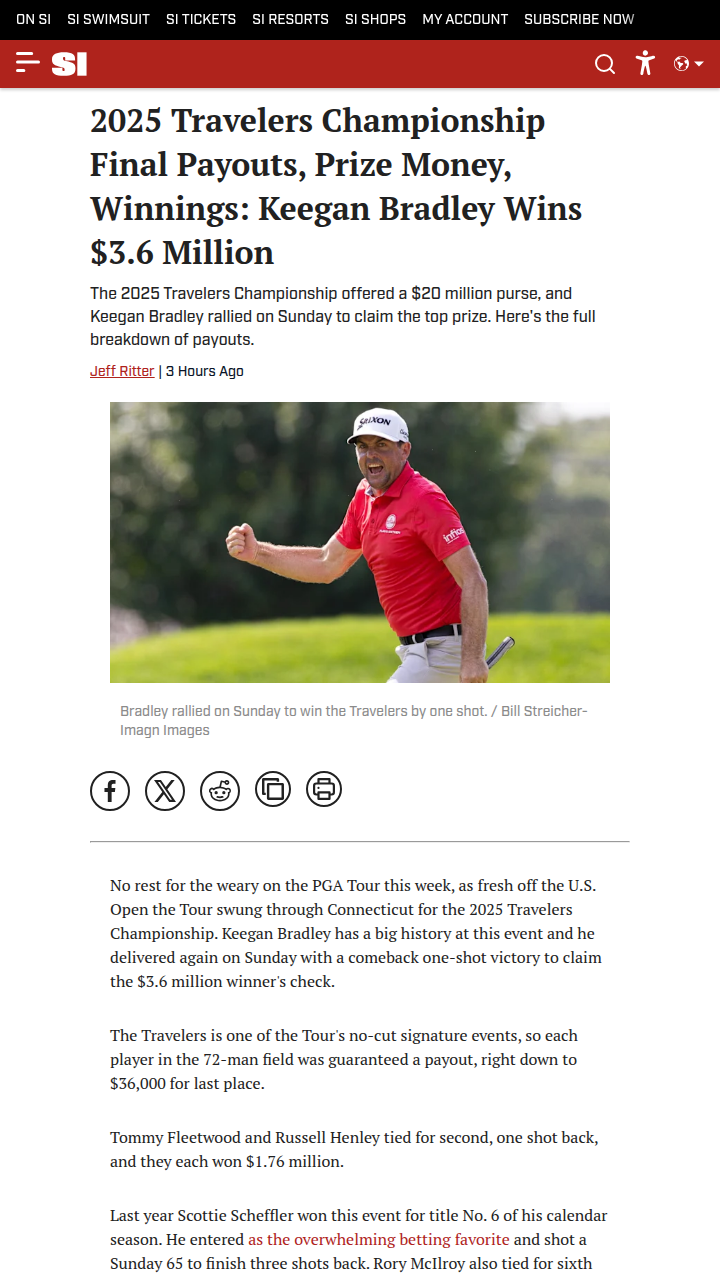 ON SI SI SWIMSUIT SI TICKETS SI RESORTS SI SHOPS MY ACCOUNT SUBSCRIBE NOW

SI

2025 Travelers Championship Final Payouts, Prize Money, Winnings: Keegan Bradley Wins $3.6 Million

The 2025 Travelers Championship offered a $20 million purse, and Keegan Bradley rallied on Sunday to claim the top prize. Here's the full breakdown of payouts.

Jeff Ritter | 3 Hours Ago

SRIXON

Bradley rallied on Sunday to win the Travelers by one shot. / Bill Streicher-Imagn Images

No rest for the weary on the PGA Tour this week, as fresh off the U.S. Open the Tour swung through Connecticut for the 2025 Travelers Championship. Keegan Bradley has a big history at this event and he delivered again on Sunday with a comeback one-shot victory to claim the $3.6 million winner's check.

The Travelers is one of the Tour's no-cut signature events, so each player in the 72-man field was guaranteed a payout, right down to $36,000 for last place.

Tommy Fleetwood and Russell Henley tied for second, one shot back, and they each won $1.76 million.

Last year Scottie Scheffler won this event for title No. 6 of his calendar season. He entered as the overwhelming betting favorite and shot a Sunday 65 to finish three shots back. Rory McIlroy also tied for sixth